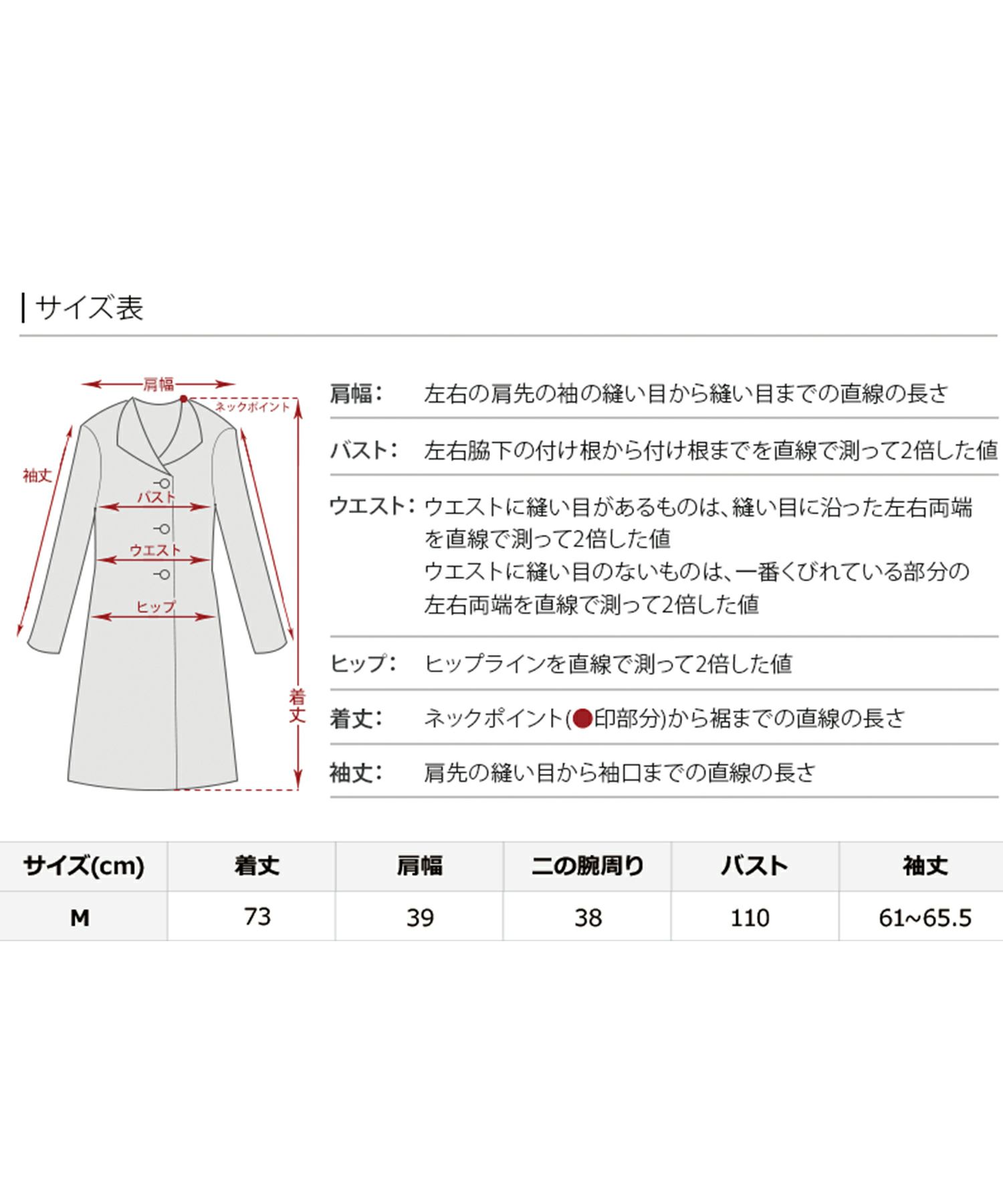 サイズ表

肩幅
ネックポイント
袖丈
バスト
ウエスト
ヒップ
着丈

肩幅： 左右の肩先の袖の縫い目から縫い目までの直線の長さ

バスト： 左右脇下の付け根から付け根までを直線で測って2倍した値

ウエスト： ウエストに縫い目があるものは、縫い目に沿った左右両端を直線で測って2倍した値
ウエストに縫い目のないものは、一番くびれている部分の左右両端を直線で測って2倍した値

ヒップ： ヒップラインを直線で測って2倍した値

着丈： ネックポイント(●印部分)から裾までの直線の長さ

袖丈： 肩先の縫い目から袖口までの直線の長さ

| サイズ(cm) | 着丈 | 肩幅 | 二の腕周り | バスト | 袖丈 |
|---|---|---|---|---|---|
| M | 73 | 39 | 38 | 110 | 61~65.5 |